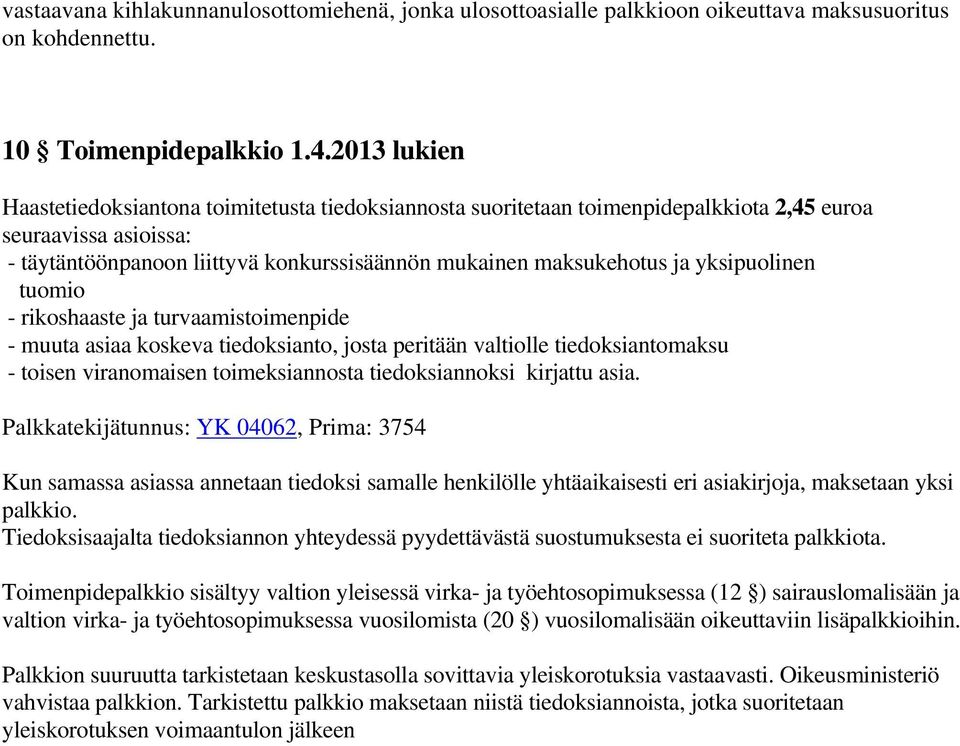 vastaavana kihlakunnanulosottomiehenä, jonka ulosottoasialle palkkioon oikeuttava maksusuoritus on kohdennettu.

10 § Toimenpidepalkkio 1.4.2013 lukien

Haastetiedoksiantona toimitetusta tiedoksiannosta suoritetaan toimenpidepalkkiota 2,45 euroa seuraavissa asioissa:
- täytäntöönpanoon liittyvä konkurssisäännön mukainen maksukehotus ja yksipuolinen tuomio
- rikoshaaste ja turvaamistoimenpide
- muuta asiaa koskeva tiedoksianto, josta peritään valtiolle tiedoksiantomaksu
- toisen viranomaisen toimeksiannosta tiedoksiannoksi kirjattu asia.

Palkkatekijätunnus: YK 04062, Prima: 3754

Kun samassa asiassa annetaan tiedoksi samalle henkilölle yhtäaikaisesti eri asiakirjoja, maksetaan yksi palkkio.
Tiedoksisaajalta tiedoksiannon yhteydessä pyydettävästä suostumuksesta ei suoriteta palkkiota.

Toimenpidepalkkio sisältyy valtion yleisessä virka- ja työehtosopimuksessa (12 §) sairauslomalisään ja valtion virka- ja työehtosopimuksessa vuosilomista (20 §) vuosilomalisään oikeuttaviin lisäpalkkioihin.

Palkkion suuruutta tarkistetaan keskustasolla sovittavia yleiskorotuksia vastaavasti. Oikeusministeriö vahvistaa palkkion. Tarkistettu palkkio maksetaan niistä tiedoksiannoista, jotka suoritetaan yleiskorotuksen voimaantulon jälkeen